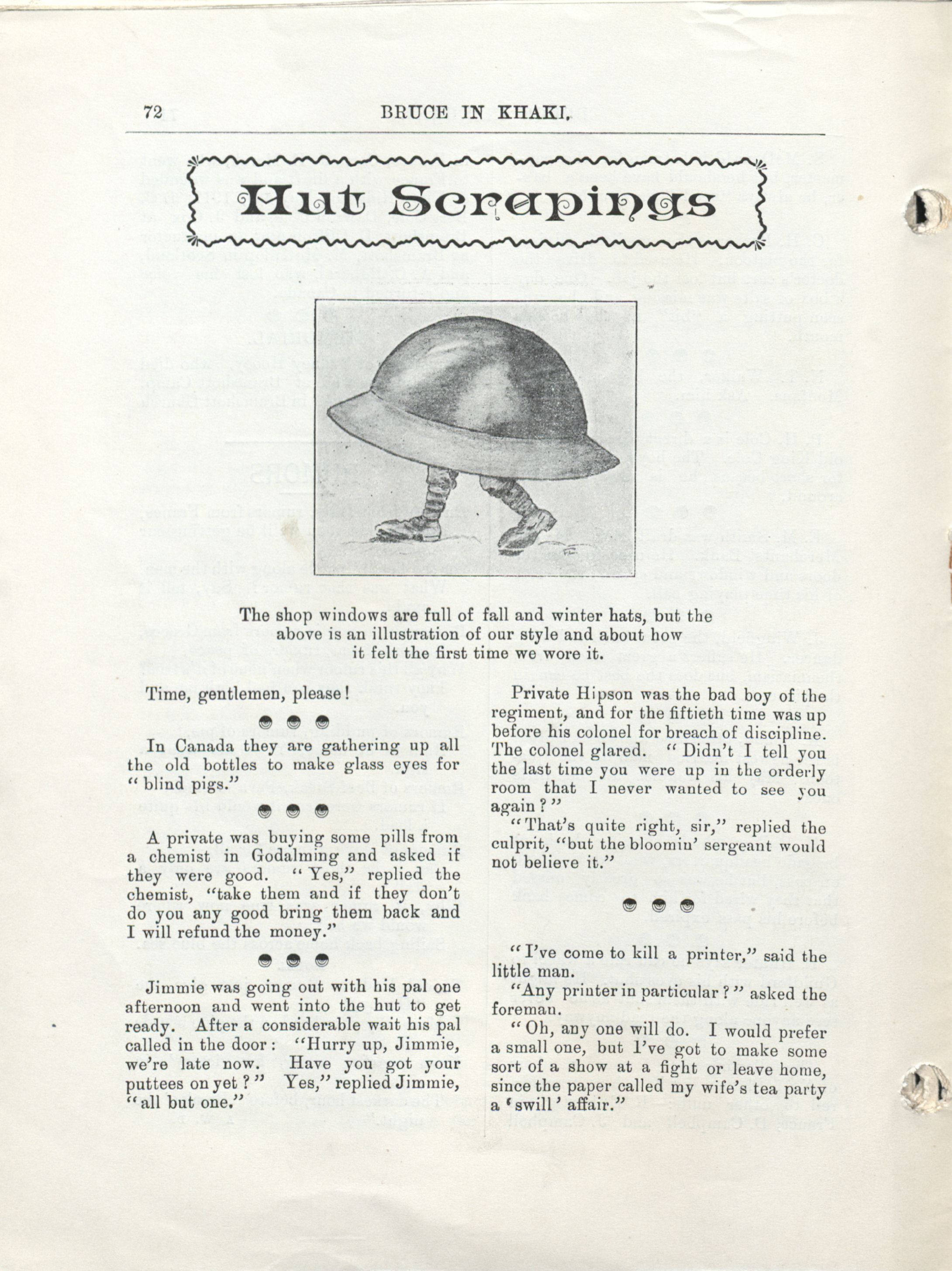 72 BRUCE IN KHAKI.

Hut Scrapings

The shop windows are full of fall and winter hats, but the above is an illustration of our style and about how it felt the first time we wore it.

Time, gentlemen, please!

In Canada they are gathering up all the old bottles to make glass eyes for "blind pigs."

A private was buying some pills from a chemist in Godalming and asked if they were good. "Yes," replied the chemist, "take them and if they don't do you any good bring them back and I will refund the money."

Jimmie was going out with his pal one afternoon and went into the hut to get ready. After a considerable wait his pal called in the door: "Hurry up, Jimmie, we're late now. Have you got your puttees on yet?" Yes," replied Jimmie, "all but one."

Private Hipson was the bad boy of the regiment, and for the fiftieth time was up before his colonel for breach of discipline. The colonel glared. "Didn't I tell you the last time you were up in the orderly room that I never wanted to see you again?"

"That's quite right, sir," replied the culprit, "but the bloomin' sergeant would not believe it."

"I've come to kill a printer," said the little man.

"Any printer in particular?" asked the foreman.

"Oh, any one will do. I would prefer a small one, but I've got to make some sort of a show at a fight or leave home, since the paper called my wife's tea party a 'swill' affair."